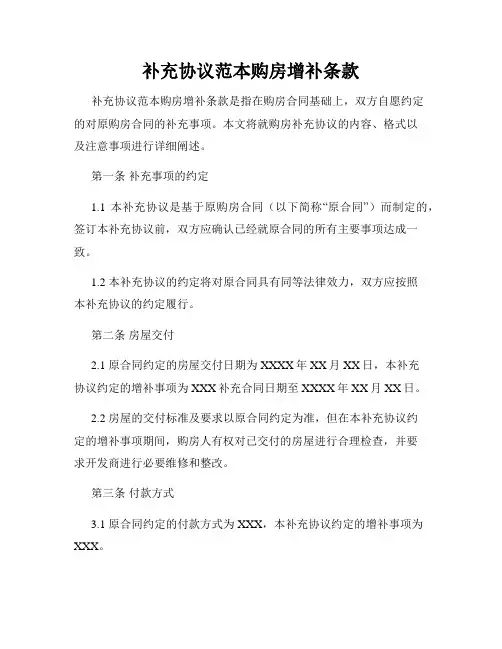 补充协议范本购房增补条款

补充协议范本购房增补条款是指在购房合同基础上，双方自愿约定的对原购房合同的补充事项。本文将就购房补充协议的内容、格式以及注意事项进行详细阐述。

第一条 补充事项的约定

1.1 本补充协议是基于原购房合同（以下简称“原合同”）而制定的，签订本补充协议前，双方应确认已经就原合同的所有主要事项达成一致。

1.2 本补充协议的约定将对原合同具有同等法律效力，双方应按照本补充协议的约定履行。

第二条 房屋交付

2.1 原合同约定的房屋交付日期为 XXXX 年 XX 月 XX 日，本补充协议约定的增补事项为 XXX 补充合同日期至 XXXX 年 XX 月 XX 日。

2.2 房屋的交付标准及要求以原合同约定为准，但在本补充协议约定的增补事项期间，购房人有权对已交付的房屋进行合理检查，并要求开发商进行必要维修和整改。

第三条 付款方式

3.1 原合同约定的付款方式为 XXX，本补充协议约定的增补事项为 XXX。